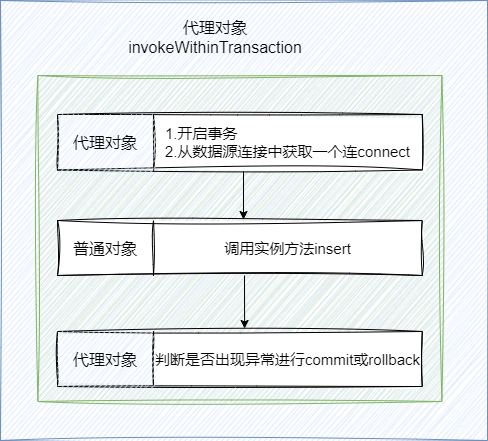 代理对象
invokeWithinTransaction

代理对象

1.开启事务
2.从数据源连接中获取一个连connect

普通对象

调用实例方法insert

代理对象

判断是否出现异常进行commit或rollback